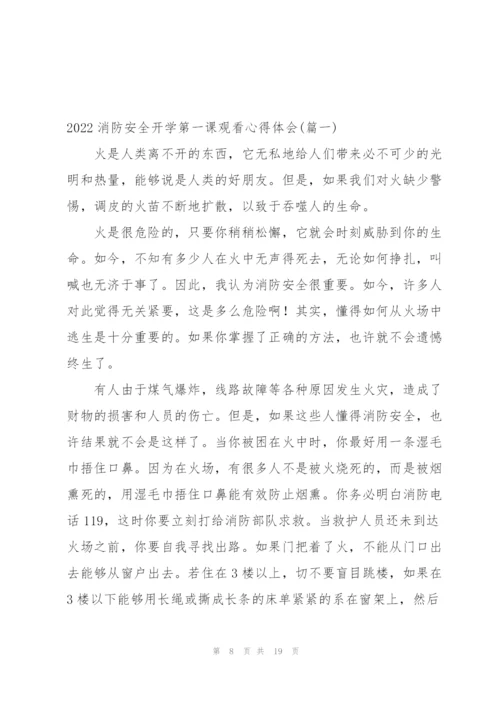 2022 消防安全开学第一课观看心得体会(篇一)

火是人类离不开的东西，它无私地给人们带来必不可少的光明和热量，能够说是人类的好朋友。但是，如果我们对火缺少警惕，调皮的火苗不断地扩散，以致于吞噬人的生命。

火是很危险的，只要你稍稍松懈，它就会时刻威胁到你的生命。如今，不知有多少人在火中无声得死去，无论如何挣扎，叫喊也无济于事了。因此，我认为消防安全很重要。如今，许多人对此觉得无关紧要，这是多么危险啊！其实，懂得如何从火场中逃生是十分重要的。如果你掌握了正确的方法，也许就不会遗憾终生了。

有人由于煤气爆炸，线路故障等各种原因发生火灾，造成了财物的损害和人员的伤亡。但是，如果这些人懂得消防安全，也许结果就不会是这样了。当你被困在火中时，你最好用一条湿毛巾捂住口鼻。因为在火场，有很多人不是被火烧死的，而是被烟熏死的，用湿毛巾捂住口鼻能有效防止烟熏。你务必明白消防电话 119，这时你要立刻打给消防部队求救。当救护人员还未到达火场之前，你要自我寻找出路。如果门把着了火，不能从门口出去能够从窗户出去。若住在 3 楼以上，切不要盲目跳楼，如果在 3 楼以下能够用长绳或撕成长条的床单紧紧的系在窗架上，然后

第 8 页 共 19 页